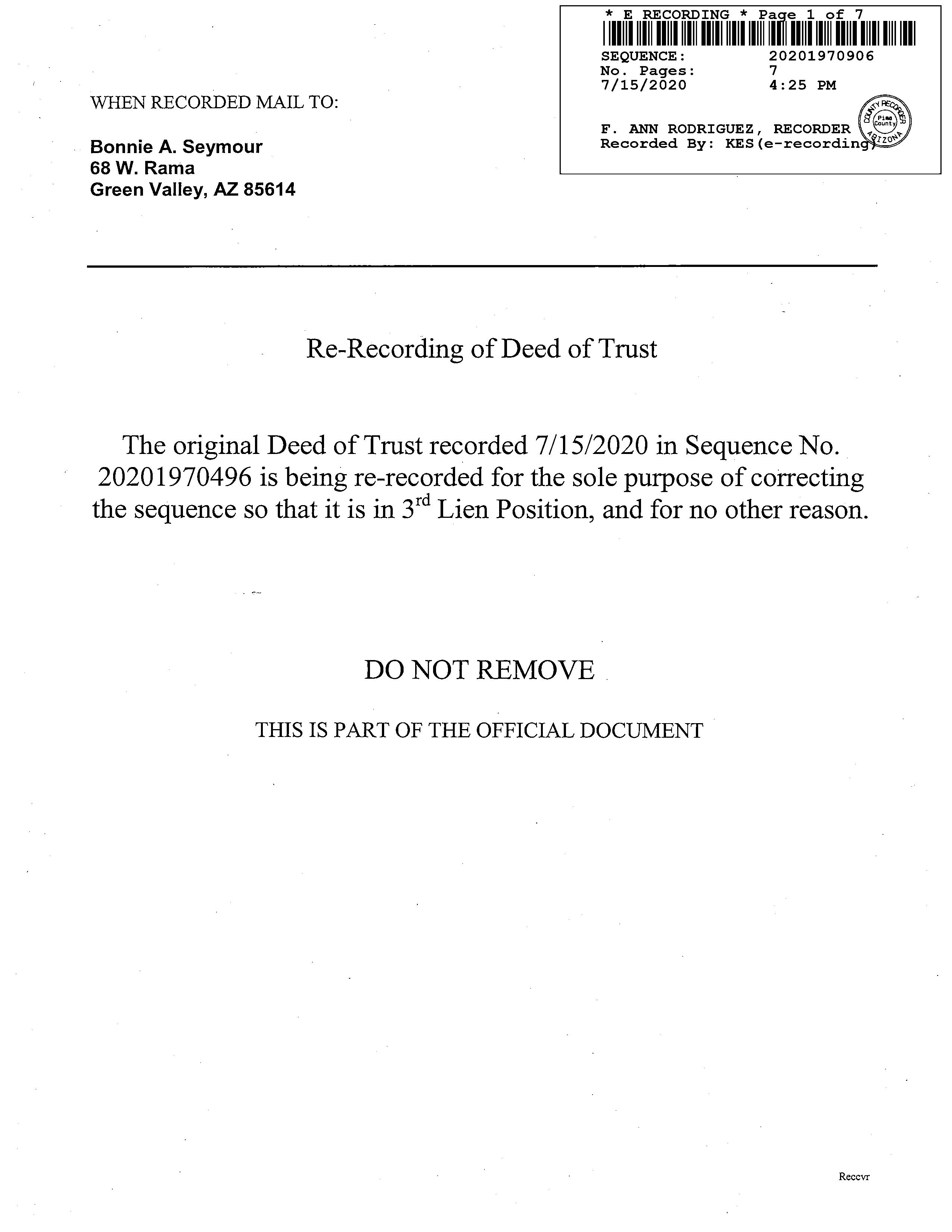 * E RECORDING * Page 1 of 7

SEQUENCE: 20201970906
No. Pages: 7
7/15/2020 4:25 PM

F. ANN RODRIGUEZ, RECORDER
Recorded By: KES(e-recording)

COUNTY RECORDER Pima County ARIZONA

WHEN RECORDED MAIL TO:

Bonnie A. Seymour
68 W. Rama
Green Valley, AZ 85614

Re-Recording of Deed of Trust

The original Deed of Trust recorded 7/15/2020 in Sequence No. 20201970496 is being re-recorded for the sole purpose of correcting the sequence so that it is in 3$^{rd}$ Lien Position, and for no other reason.

DO NOT REMOVE

THIS IS PART OF THE OFFICIAL DOCUMENT

Reccvr